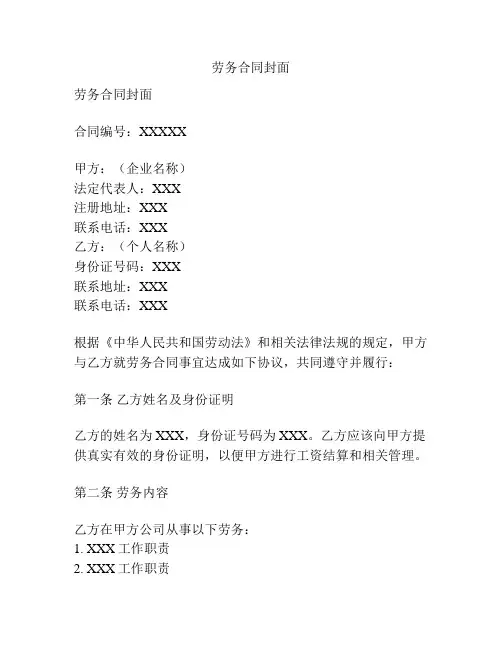 劳务合同封面

劳务合同封面

合同编号：XXXXX

甲方：（企业名称）
法定代表人：XXX
注册地址：XXX
联系电话：XXX
乙方：（个人名称）
身份证号码：XXX
联系地址：XXX
联系电话：XXX

根据《中华人民共和国劳动法》和相关法律法规的规定，甲方与乙方就劳务合同事宜达成如下协议，共同遵守并履行：

第一条 乙方姓名及身份证明

乙方的姓名为 XXX，身份证号码为 XXX。乙方应该向甲方提供真实有效的身份证明，以便甲方进行工资结算和相关管理。

第二条 劳务内容

乙方在甲方公司从事以下劳务：
1. XXX 工作职责
2. XXX 工作职责